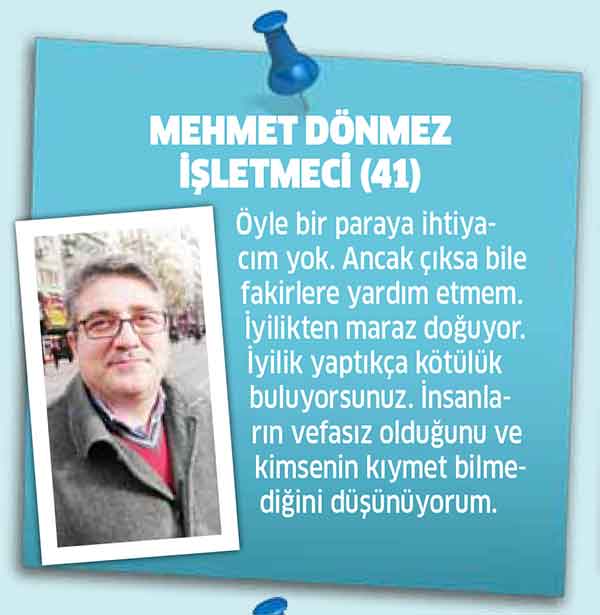 MEHMET DÖNMEZ
İŞLETMECİ (41)

Öyle bir paraya ihtiyacım yok. Ancak çıksa bile fakirlere yardım etmem. İyilikten maraz doğuyor. İyilik yaptıkça kötülük buluyorsunuz. İnsanların vefasız olduğunu ve kimsenin kıymet bilmediğini düşünüyorum.